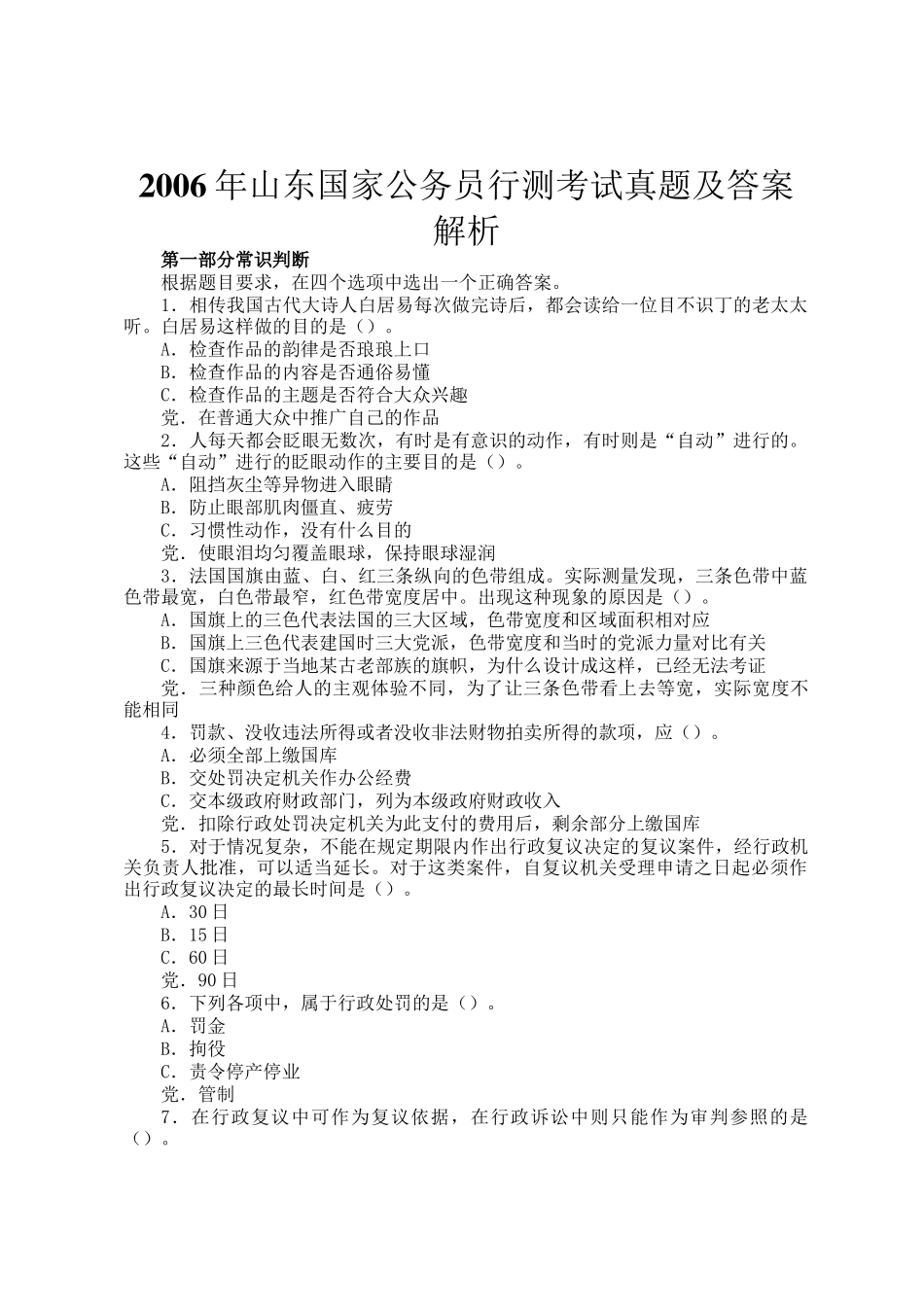 2006 年山东国家公务员行测考试真题及答案解析

第一部分常识判断

根据题目要求，在四个选项中选出一个正确答案。

1．相传我国古代大诗人白居易每次做完诗后，都会读给一位目不识丁的老太太听。白居易这样做的目的是（）。

A．检查作品的韵律是否琅琅上口

B．检查作品的内容是否通俗易懂

C．检查作品的主题是否符合大众兴趣

党．在普通大众中推广自己的作品

2．人每天都会眨眼无数次，有时是有意识的动作，有时则是“自动”进行的。这些“自动”进行的眨眼动作的主要目的是（）。

A．阻挡灰尘等异物进入眼睛

B．防止眼部肌肉僵直、疲劳

C．习惯性动作，没有什么目的

党．使眼泪均匀覆盖眼球，保持眼球湿润

3．法国国旗由蓝、白、红三条纵向的色带组成。实际测量发现，三条色带中蓝色带最宽，白色带最窄，红色带宽度居中。出现这种现象的原因是（）。

A．国旗上的三色代表法国的三大区域，色带宽度和区域面积相对应

B．国旗上三色代表建国时三大党派，色带宽度和当时的党派力量对比有关

C．国旗来源于当地某古老部族的旗帜，为什么设计成这样，已经无法考证

党．三种颜色给人的主观体验不同，为了让三条色带看上去等宽，实际宽度不能相同

4．罚款、没收违法所得或者没收非法财物拍卖所得的款项，应（）。

A．必须全部上缴国库

B．交处罚决定机关作办公经费

C．交本级政府财政部门，列为本级政府财政收入

党．扣除行政处罚决定机关为此支付的费用后，剩余部分上缴国库

5．对于情况复杂，不能在规定期限内作出行政复议决定的复议案件，经行政机关负责人批准，可以适当延长。对于这类案件，自复议机关受理申请之日起必须作出行政复议决定的最长时间是（）。

A．30 日

B．15 日

C．60 日

党．90 日

6．下列各项中，属于行政处罚的是（）。

A．罚金

B．拘役

C．责令停产停业

党．管制

7．在行政复议中可作为复议依据，在行政诉讼中则只能作为审判参照的是（）。